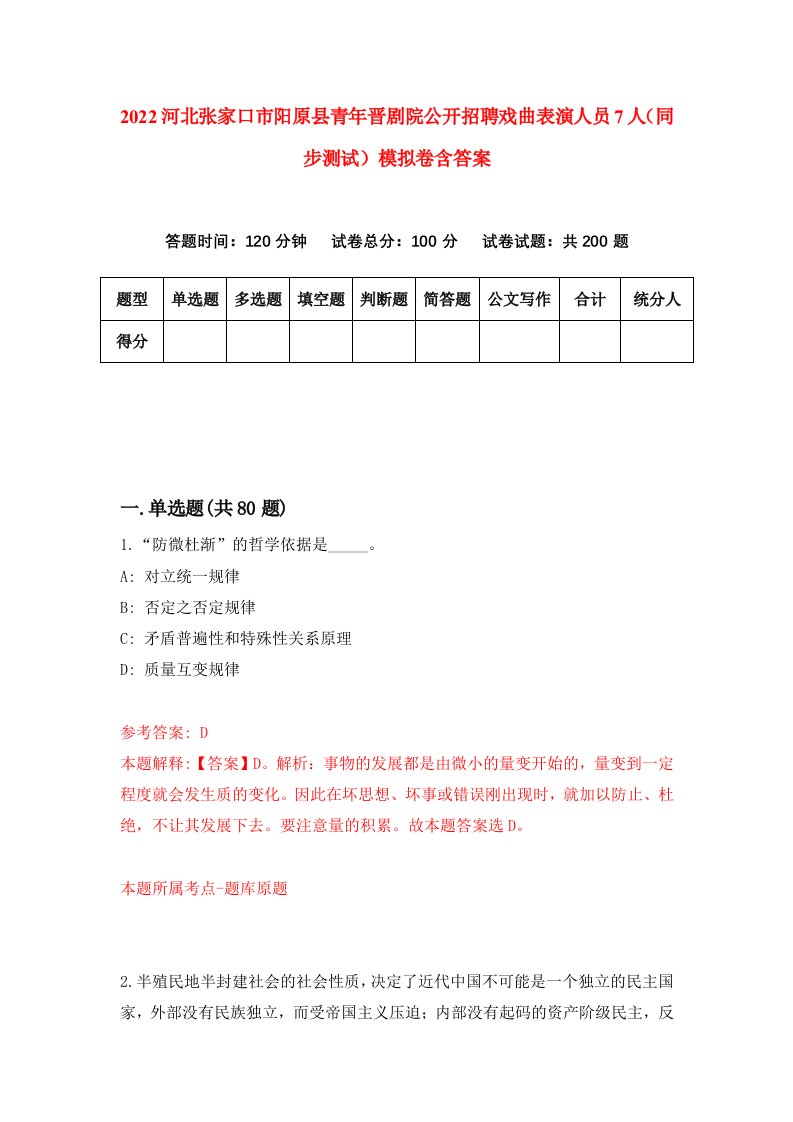 2022河北张家口市阳原县青年晋剧院公开招聘戏曲表演人员7人（同步测试）模拟卷含答案

答题时间：120分钟　试卷总分：100分　试卷试题：共200题

| 题型 | 单选题 | 多选题 | 填空题 | 判断题 | 简答题 | 公文写作 | 合计 | 统分人 |
|---|---|---|---|---|---|---|---|---|
| 得分 | | | | | | | | |

一.单选题(共80题)

1.“防微杜渐”的哲学依据是_____。

A: 对立统一规律

B: 否定之否定规律

C: 矛盾普遍性和特殊性关系原理

D: 质量互变规律

参考答案: D

本题解释:【答案】D。解析：事物的发展都是由微小的量变开始的，量变到一定程度就会发生质的变化。因此在坏思想、坏事或错误刚出现时，就加以防止、杜绝，不让其发展下去。要注意量的积累。故本题答案选D。

本题所属考点-题库原题

2.半殖民地半封建社会的社会性质，决定了近代中国不可能是一个独立的民主国家，外部没有民族独立，而受帝国主义压迫；内部没有起码的资产阶级民主，反